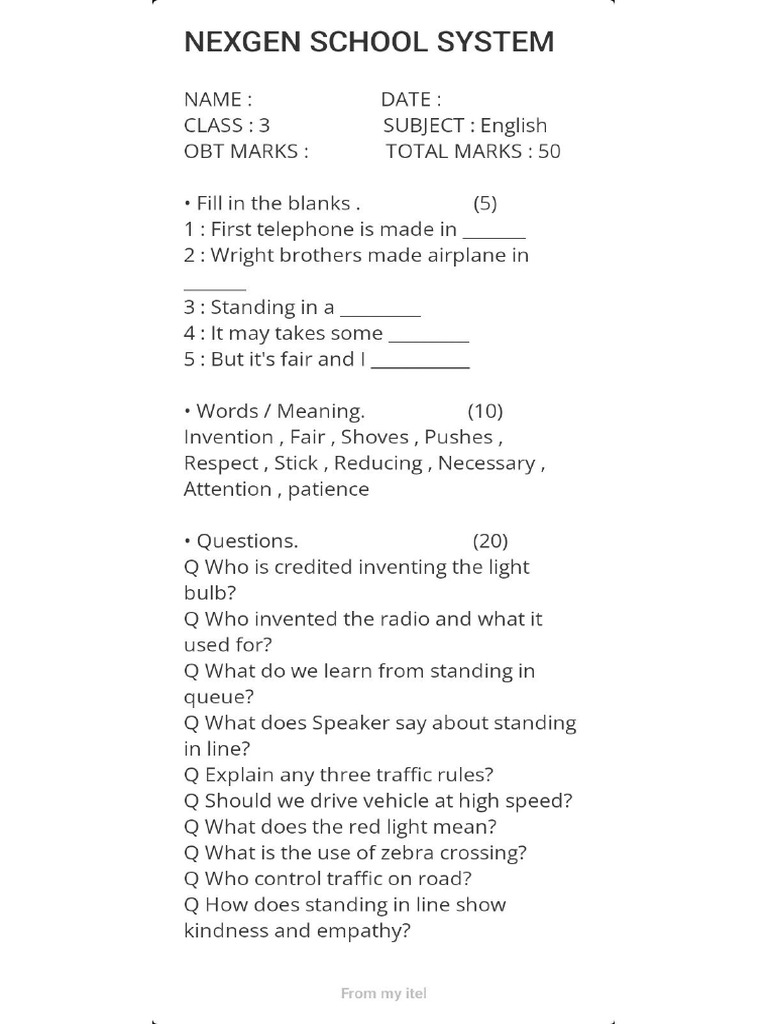 NEXGEN SCHOOL SYSTEM

NAME : DATE :
CLASS : 3 SUBJECT : English
OBT MARKS : TOTAL MARKS : 50

• Fill in the blanks . (5)
1 : First telephone is made in ____
2 : Wright brothers made airplane in ____
3 : Standing in a ____
4 : It may takes some ____
5 : But it's fair and I ____

• Words / Meaning. (10)
Invention , Fair , Shoves , Pushes , Respect , Stick , Reducing , Necessary , Attention , patience

• Questions. (20)
Q Who is credited inventing the light bulb?
Q Who invented the radio and what it used for?
Q What do we learn from standing in queue?
Q What does Speaker say about standing in line?
Q Explain any three traffic rules?
Q Should we drive vehicle at high speed?
Q What does the red light mean?
Q What is the use of zebra crossing?
Q Who control traffic on road?
Q How does standing in line show kindness and empathy?

From my itel